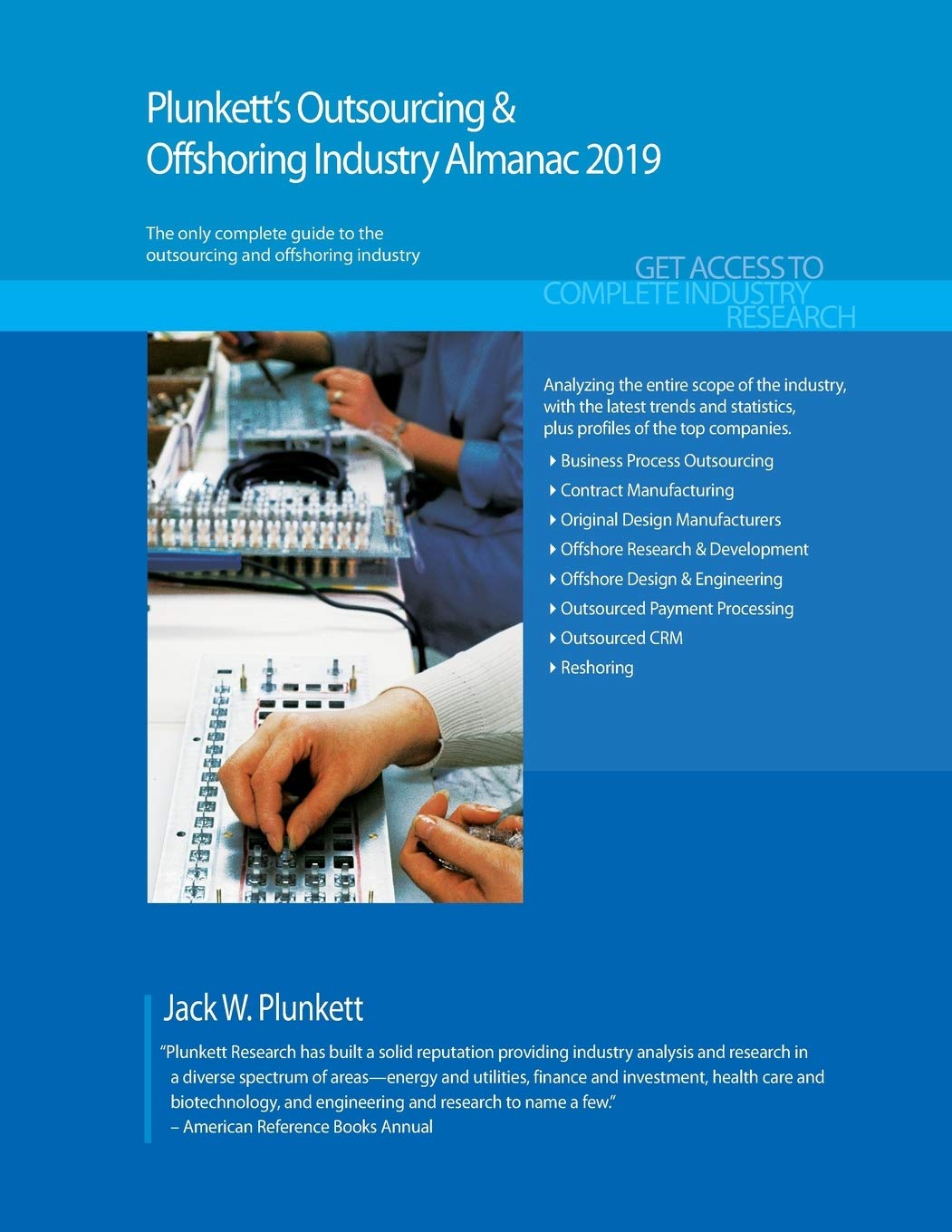 Plunkett's Outsourcing & Offshoring Industry Almanac 2019

The only complete guide to the outsourcing and offshoring industry

GET ACCESS TO COMPLETE INDUSTRY RESEARCH

Analyzing the entire scope of the industry, with the latest trends and statistics, plus profiles of the top companies.

Business Process Outsourcing
Contract Manufacturing
Original Design Manufacturers
Offshore Research & Development
Offshore Design & Engineering
Outsourced Payment Processing
Outsourced CRM
Reshoring

Jack W. Plunkett

"Plunkett Research has built a solid reputation providing industry analysis and research in a diverse spectrum of areas—energy and utilities, finance and investment, health care and biotechnology, and engineering and research to name a few."
– American Reference Books Annual